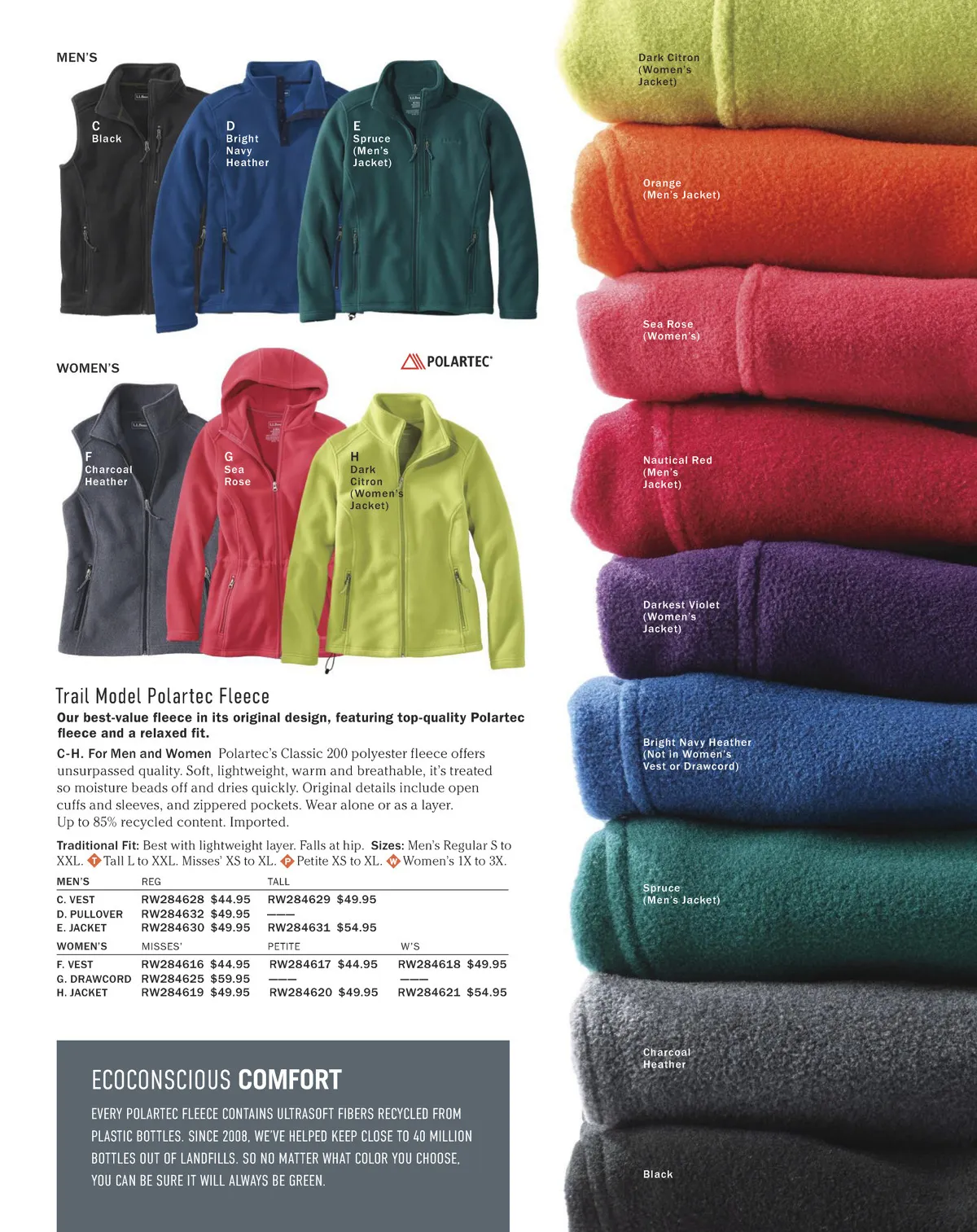 MEN'S

C
Black

D
Bright
Navy
Heather

E
Spruce
(Men's
Jacket)

WOMEN'S

POLARTEC®

F
Charcoal
Heather

G
Sea
Rose

H
Dark
Citron
(Women's
Jacket)

Trail Model Polartec Fleece

Our best-value fleece in its original design, featuring top-quality Polartec fleece and a relaxed fit.

C-H. For Men and Women Polartec's Classic 200 polyester fleece offers unsurpassed quality. Soft, lightweight, warm and breathable, it's treated so moisture beads off and dries quickly. Original details include open cuffs and sleeves, and zippered pockets. Wear alone or as a layer. Up to 85% recycled content. Imported.

Traditional Fit: Best with lightweight layer. Falls at hip. Sizes: Men's Regular S to XXL. T Tall L to XXL. Misses' XS to XL. P Petite XS to XL. W Women's 1X to 3X.

| MEN'S | REG | TALL |
|---|---|---|
| C. VEST | RW284628 $44.95 | RW284629 $49.95 |
| D. PULLOVER | RW284632 $49.95 | ——— |
| E. JACKET | RW284630 $49.95 | RW284631 $54.95 |

| WOMEN'S | MISSES' | PETITE | W'S |
|---|---|---|---|
| F. VEST | RW284616 $44.95 | RW284617 $44.95 | RW284618 $49.95 |
| G. DRAWCORD | RW284625 $59.95 | ——— | ——— |
| H. JACKET | RW284619 $49.95 | RW284620 $49.95 | RW284621 $54.95 |

ECOCONSCIOUS COMFORT

EVERY POLARTEC FLEECE CONTAINS ULTRASOFT FIBERS RECYCLED FROM PLASTIC BOTTLES. SINCE 2008, WE'VE HELPED KEEP CLOSE TO 40 MILLION BOTTLES OUT OF LANDFILLS. SO NO MATTER WHAT COLOR YOU CHOOSE, YOU CAN BE SURE IT WILL ALWAYS BE GREEN.

Dark Citron
(Women's
Jacket)

Orange
(Men's Jacket)

Sea Rose
(Women's)

Nautical Red
(Men's
Jacket)

Darkest Violet
(Women's
Jacket)

Bright Navy Heather
(Not in Women's
Vest or Drawcord)

Spruce
(Men's Jacket)

Charcoal
Heather

Black